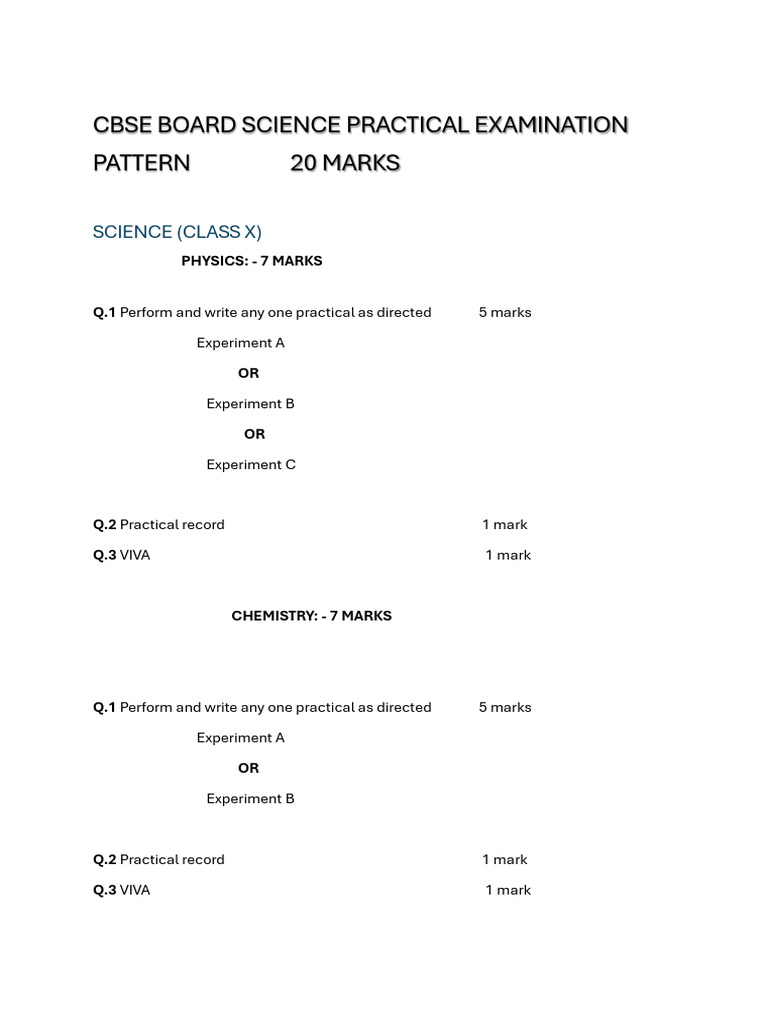 CBSE BOARD SCIENCE PRACTICAL EXAMINATION PATTERN 20 MARKS

SCIENCE (CLASS X)

PHYSICS: - 7 MARKS

Q.1 Perform and write any one practical as directed 5 marks

Experiment A

OR

Experiment B

OR

Experiment C

Q.2 Practical record 1 mark

Q.3 VIVA 1 mark

CHEMISTRY: - 7 MARKS

Q.1 Perform and write any one practical as directed 5 marks

Experiment A

OR

Experiment B

Q.2 Practical record 1 mark

Q.3 VIVA 1 mark